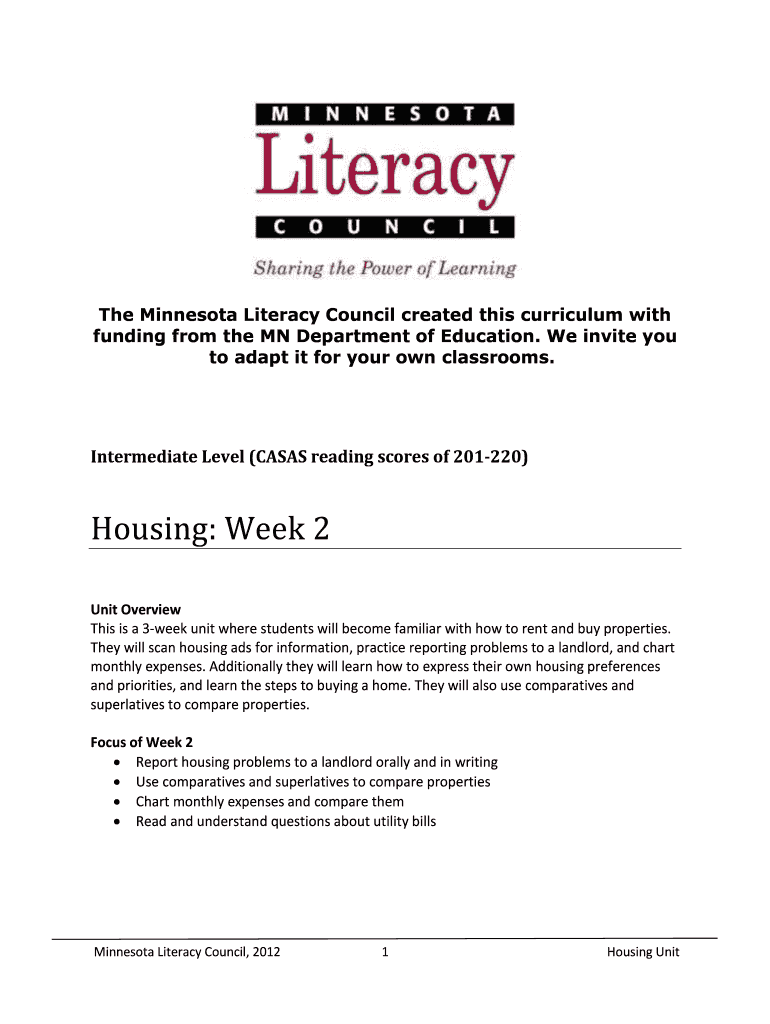 MINNESOTA
Literacy
COUNCIL
Sharing the Power of Learning

The Minnesota Literacy Council created this curriculum with funding from the MN Department of Education. We invite you to adapt it for your own classrooms.

Intermediate Level (CASAS reading scores of 201-220)

Housing: Week 2

Unit Overview
This is a 3-week unit where students will become familiar with how to rent and buy properties. They will scan housing ads for information, practice reporting problems to a landlord, and chart monthly expenses. Additionally they will learn how to express their own housing preferences and priorities, and learn the steps to buying a home. They will also use comparatives and superlatives to compare properties.

Focus of Week 2
• Report housing problems to a landlord orally and in writing
• Use comparatives and superlatives to compare properties
• Chart monthly expenses and compare them
• Read and understand questions about utility bills

Minnesota Literacy Council, 2012 1 Housing Unit